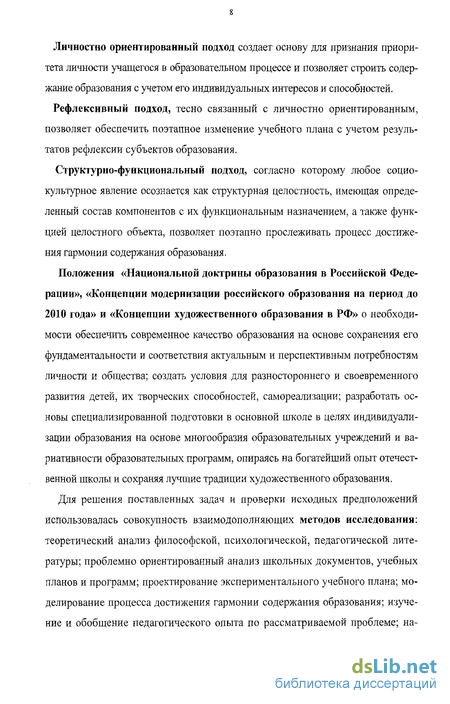 8

Личностно ориентированный подход создает основу для признания приоритета личности учащегося в образовательном процессе и позволяет строить содержание образования с учетом его индивидуальных интересов и способностей.

Рефлексивный подход, тесно связанный с личностно ориентированным, позволяет обеспечить поэтапное изменение учебного плана с учетом результатов рефлексии субъектов образования.

Структурно-функциональный подход, согласно которому любое социокультурное явление осознается как структурная целостность, имеющая определенный состав компонентов с их функциональным назначением, а также функцией целостного объекта, позволяет поэтапно прослеживать процесс достижения гармонии содержания образования.

Положения «Национальной доктрины образования в Российской Федерации», «Концепции модернизации российского образования на период до 2010 года» и «Концепции художественного образования в РФ» о необходимости обеспечить современное качество образования на основе сохранения его фундаментальности и соответствия актуальным и перспективным потребностям личности и общества; создать условия для разностороннего и своевременного развития детей, их творческих способностей, самореализации; разработать основы специализированной подготовки в основной школе в целях индивидуализации образования на основе многообразия образовательных учреждений и вариативности образовательных программ, опираясь на богатейший опыт отечественной школы и сохраняя лучшие традиции художественного образования.

Для решения поставленных задач и проверки исходных предположений использовалась совокупность взаимодополняющих методов исследования: теоретический анализ философской, психологической, педагогической литературы; проблемно ориентированный анализ школьных документов, учебных планов и программ; проектирование экспериментального учебного плана; моделирование процесса достижения гармонии содержания образования; изучение и обобщение педагогического опыта по рассматриваемой проблеме; на-

dsLib.net
библиотека диссертаций